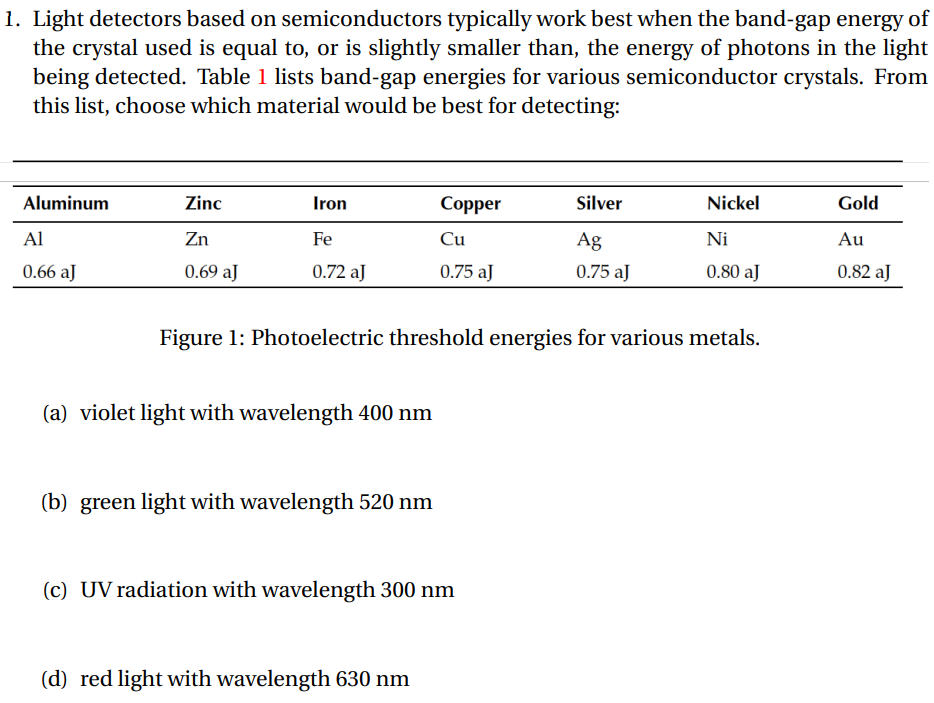 1. Light detectors based on semiconductors typically work best when the band-gap energy of the crystal used is equal to, or is slightly smaller than, the energy of photons in the light being detected. Table 1 lists band-gap energies for various semiconductor crystals. From this list, choose which material would be best for detecting:

| Aluminum | Zinc | Iron | Copper | Silver | Nickel | Gold |
|---|---|---|---|---|---|---|
| Al | Zn | Fe | Cu | Ag | Ni | Au |
| 0.66 aJ | 0.69 aJ | 0.72 aJ | 0.75 aJ | 0.75 aJ | 0.80 aJ | 0.82 aJ |

Figure 1: Photoelectric threshold energies for various metals.

(a) violet light with wavelength 400 nm

(b) green light with wavelength 520 nm

(c) UV radiation with wavelength 300 nm

(d) red light with wavelength 630 nm